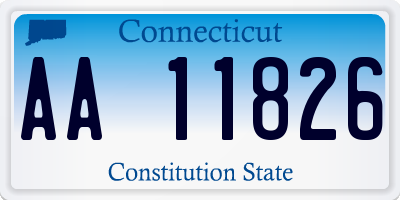 Connecticut

AA 11826

Constitution State